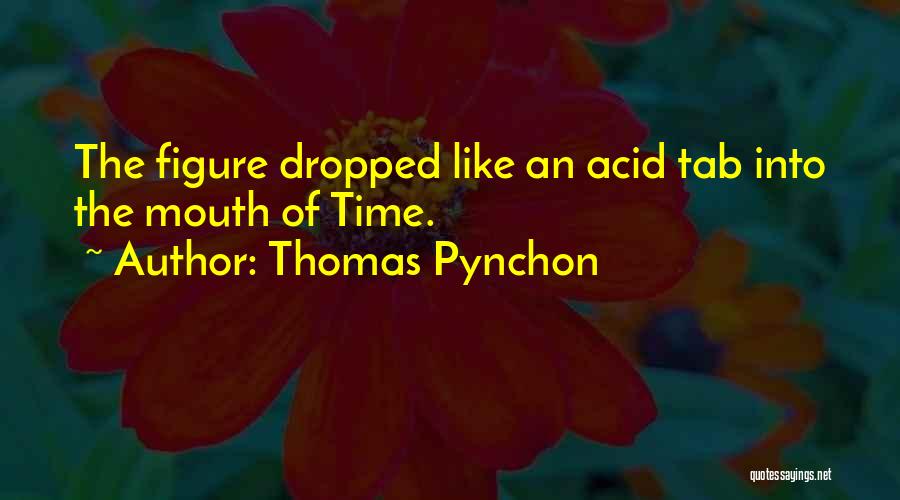 The figure dropped like an acid tab into the mouth of Time.

~ Author: Thomas Pynchon

quotessayings.net